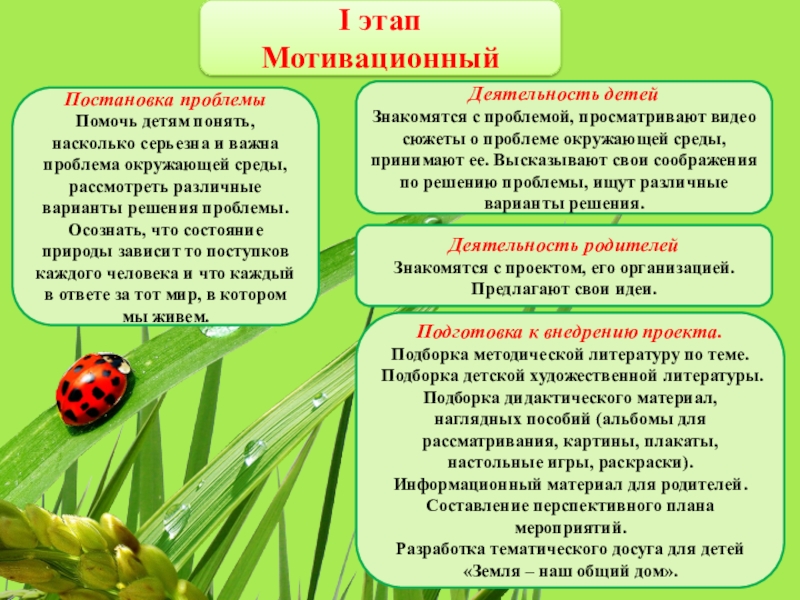 I этап
Мотивационный

Постановка проблемы
Помочь детям понять, насколько серьезна и важна проблема окружающей среды, рассмотреть различные варианты решения проблемы. Осознать, что состояние природы зависит то поступков каждого человека и что каждый в ответе за тот мир, в котором мы живем.

Деятельность детей
Знакомятся с проблемой, просматривают видео сюжеты о проблеме окружающей среды, принимают ее. Высказывают свои соображения по решению проблемы, ищут различные варианты решения.

Деятельность родителей
Знакомятся с проектом, его организацией. Предлагают свои идеи.

Подготовка к внедрению проекта.
Подборка методической литературу по теме.
Подборка детской художественной литературы.
Подборка дидактического материал, наглядных пособий (альбомы для рассматривания, картины, плакаты, настольные игры, раскраски).
Информационный материал для родителей.
Составление перспективного плана мероприятий.
Разработка тематического досуга для детей «Земля – наш общий дом».